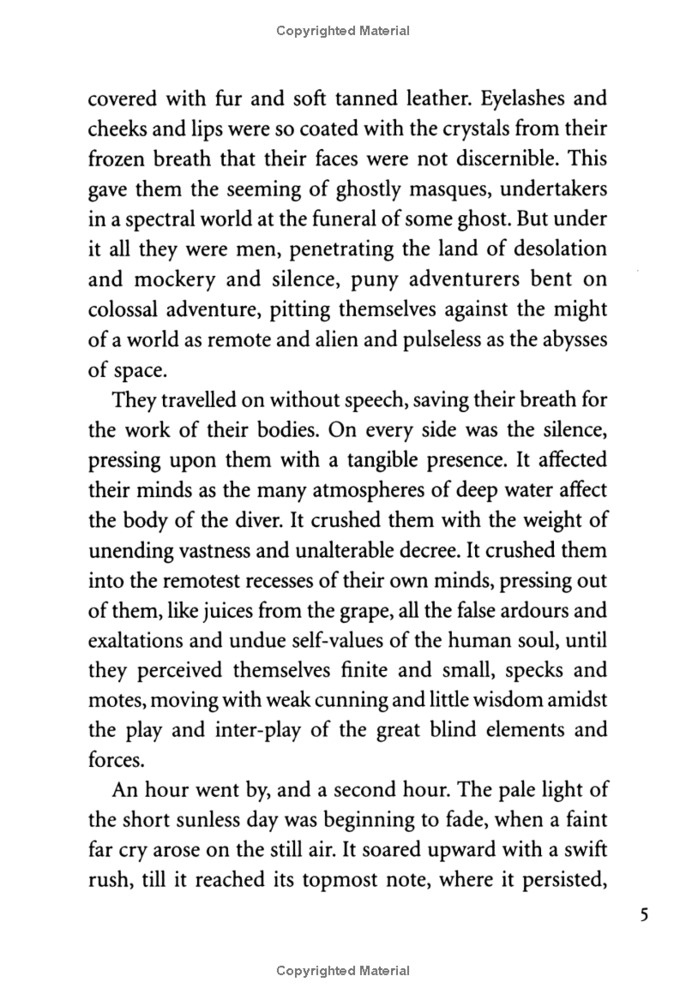 Copyrighted Material

covered with fur and soft tanned leather. Eyelashes and cheeks and lips were so coated with the crystals from their frozen breath that their faces were not discernible. This gave them the seeming of ghostly masques, undertakers in a spectral world at the funeral of some ghost. But under it all they were men, penetrating the land of desolation and mockery and silence, puny adventurers bent on colossal adventure, pitting themselves against the might of a world as remote and alien and pulseless as the abysses of space.

They travelled on without speech, saving their breath for the work of their bodies. On every side was the silence, pressing upon them with a tangible presence. It affected their minds as the many atmospheres of deep water affect the body of the diver. It crushed them with the weight of unending vastness and unalterable decree. It crushed them into the remotest recesses of their own minds, pressing out of them, like juices from the grape, all the false ardours and exaltations and undue self-values of the human soul, until they perceived themselves finite and small, specks and motes, moving with weak cunning and little wisdom amidst the play and inter-play of the great blind elements and forces.

An hour went by, and a second hour. The pale light of the short sunless day was beginning to fade, when a faint far cry arose on the still air. It soared upward with a swift rush, till it reached its topmost note, where it persisted,

5

Copyrighted Material